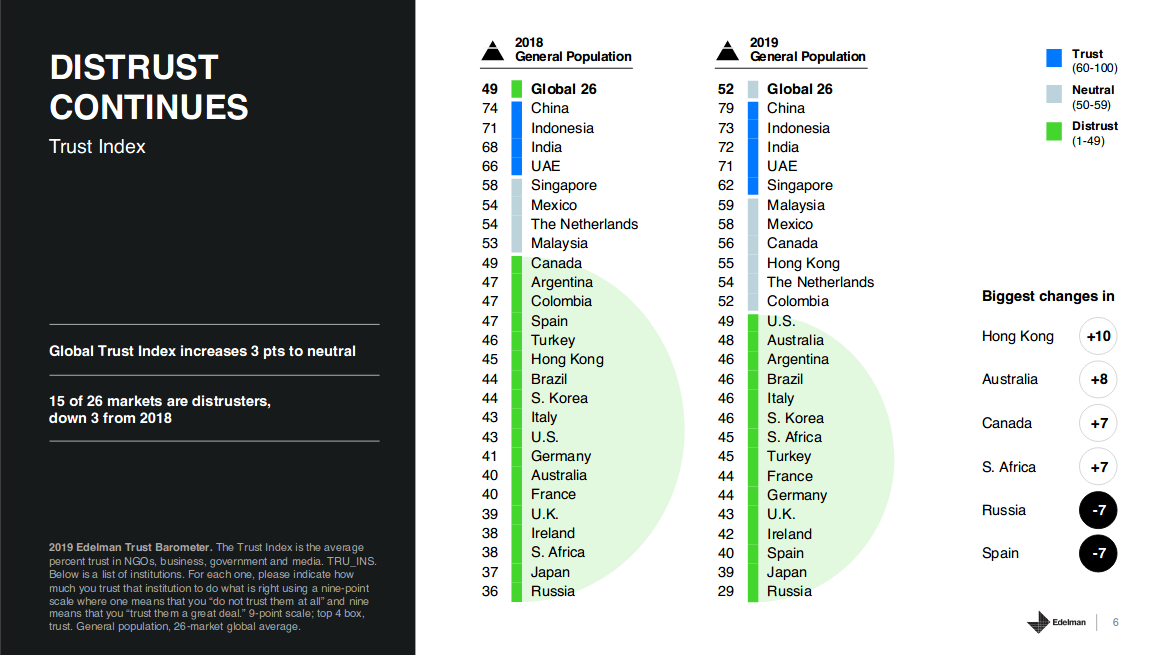 DISTRUST CONTINUES

Trust Index

Global Trust Index increases 3 pts to neutral

15 of 26 markets are distrusters, down 3 from 2018

2019 Edelman Trust Barometer. The Trust Index is the average percent trust in NGOs, business, government and media. TRU_INS. Below is a list of institutions. For each one, please indicate how much you trust that institution to do what is right using a nine-point scale where one means that you "do not trust them at all" and nine means that you "trust them a great deal." 9-point scale; top 4 box, trust. General population, 26-market global average.

2018
General Population

49 Global 26
74 China
71 Indonesia
68 India
66 UAE
58 Singapore
54 Mexico
54 The Netherlands
53 Malaysia
49 Canada
47 Argentina
47 Colombia
47 Spain
46 Turkey
45 Hong Kong
44 Brazil
44 S. Korea
43 Italy
43 U.S.
41 Germany
40 Australia
40 France
39 U.K.
38 Ireland
38 S. Africa
37 Japan
36 Russia

2019
General Population

52 Global 26
79 China
73 Indonesia
72 India
71 UAE
62 Singapore
59 Malaysia
58 Mexico
56 Canada
55 Hong Kong
54 The Netherlands
52 Colombia
49 U.S.
48 Australia
46 Argentina
46 Brazil
46 Italy
46 S. Korea
45 S. Africa
45 Turkey
44 France
44 Germany
43 U.K.
42 Ireland
40 Spain
39 Japan
29 Russia

Trust
(60-100)
Neutral
(50-59)
Distrust
(1-49)

Biggest changes in

Hong Kong +10
Australia +8
Canada +7
S. Africa +7
Russia -7
Spain -7

Edelman 6